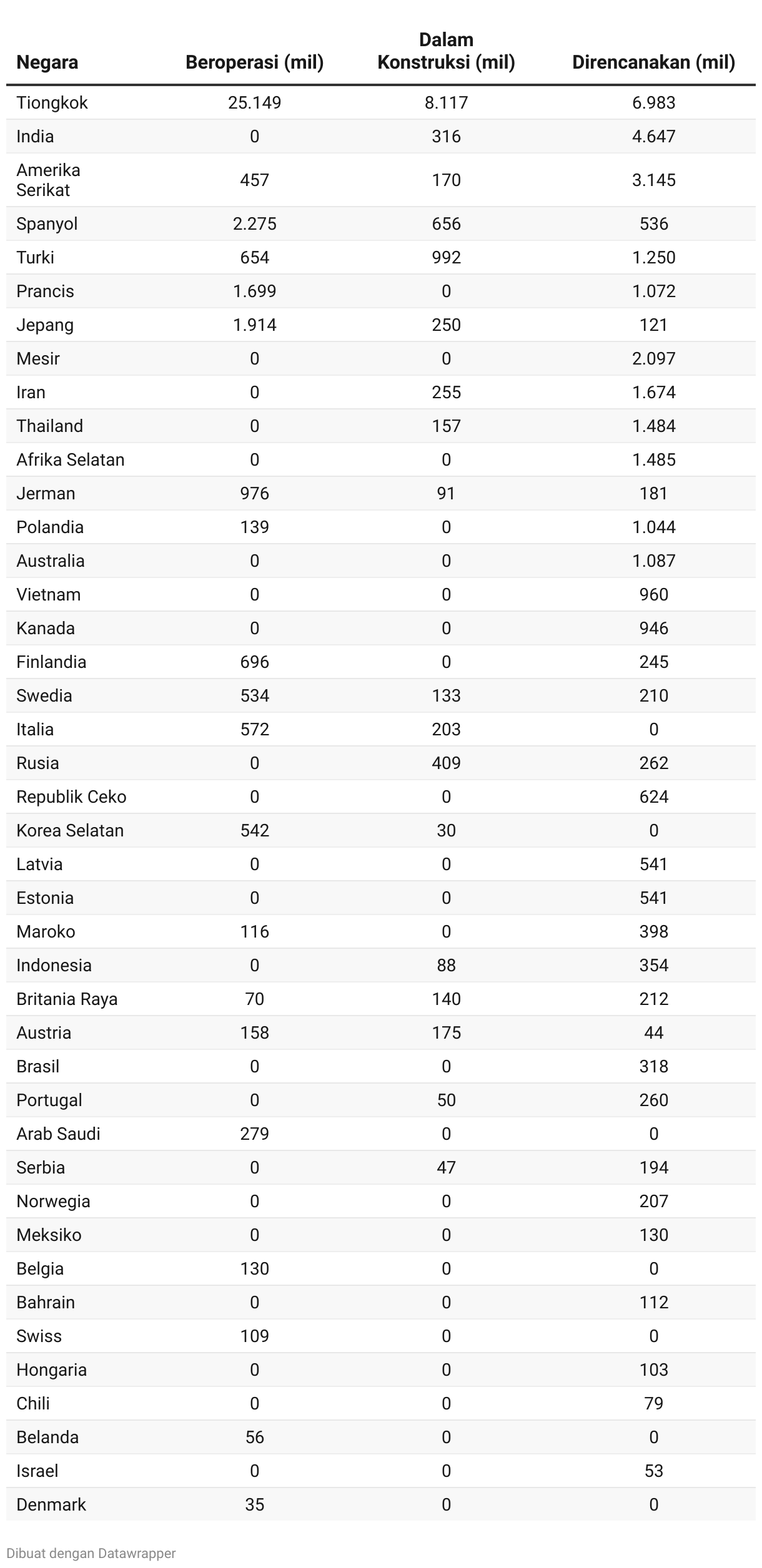 | Negara | Beroperasi (mil) | Dalam Konstruksi (mil) | Direncanakan (mil) |
|---|---|---|---|
| Tiongkok | 25.149 | 8.117 | 6.983 |
| India | 0 | 316 | 4.647 |
| Amerika Serikat | 457 | 170 | 3.145 |
| Spanyol | 2.275 | 656 | 536 |
| Turki | 654 | 992 | 1.250 |
| Prancis | 1.699 | 0 | 1.072 |
| Jepang | 1.914 | 250 | 121 |
| Mesir | 0 | 0 | 2.097 |
| Iran | 0 | 255 | 1.674 |
| Thailand | 0 | 157 | 1.484 |
| Afrika Selatan | 0 | 0 | 1.485 |
| Jerman | 976 | 91 | 181 |
| Polandia | 139 | 0 | 1.044 |
| Australia | 0 | 0 | 1.087 |
| Vietnam | 0 | 0 | 960 |
| Kanada | 0 | 0 | 946 |
| Finlandia | 696 | 0 | 245 |
| Swedia | 534 | 133 | 210 |
| Italia | 572 | 203 | 0 |
| Rusia | 0 | 409 | 262 |
| Republik Ceko | 0 | 0 | 624 |
| Korea Selatan | 542 | 30 | 0 |
| Latvia | 0 | 0 | 541 |
| Estonia | 0 | 0 | 541 |
| Maroko | 116 | 0 | 398 |
| Indonesia | 0 | 88 | 354 |
| Britania Raya | 70 | 140 | 212 |
| Austria | 158 | 175 | 44 |
| Brasil | 0 | 0 | 318 |
| Portugal | 0 | 50 | 260 |
| Arab Saudi | 279 | 0 | 0 |
| Serbia | 0 | 47 | 194 |
| Norwegia | 0 | 0 | 207 |
| Meksiko | 0 | 0 | 130 |
| Belgia | 130 | 0 | 0 |
| Bahrain | 0 | 0 | 112 |
| Swiss | 109 | 0 | 0 |
| Hongaria | 0 | 0 | 103 |
| Chili | 0 | 0 | 79 |
| Belanda | 56 | 0 | 0 |
| Israel | 0 | 0 | 53 |
| Denmark | 35 | 0 | 0 |

Dibuat dengan Datawrapper